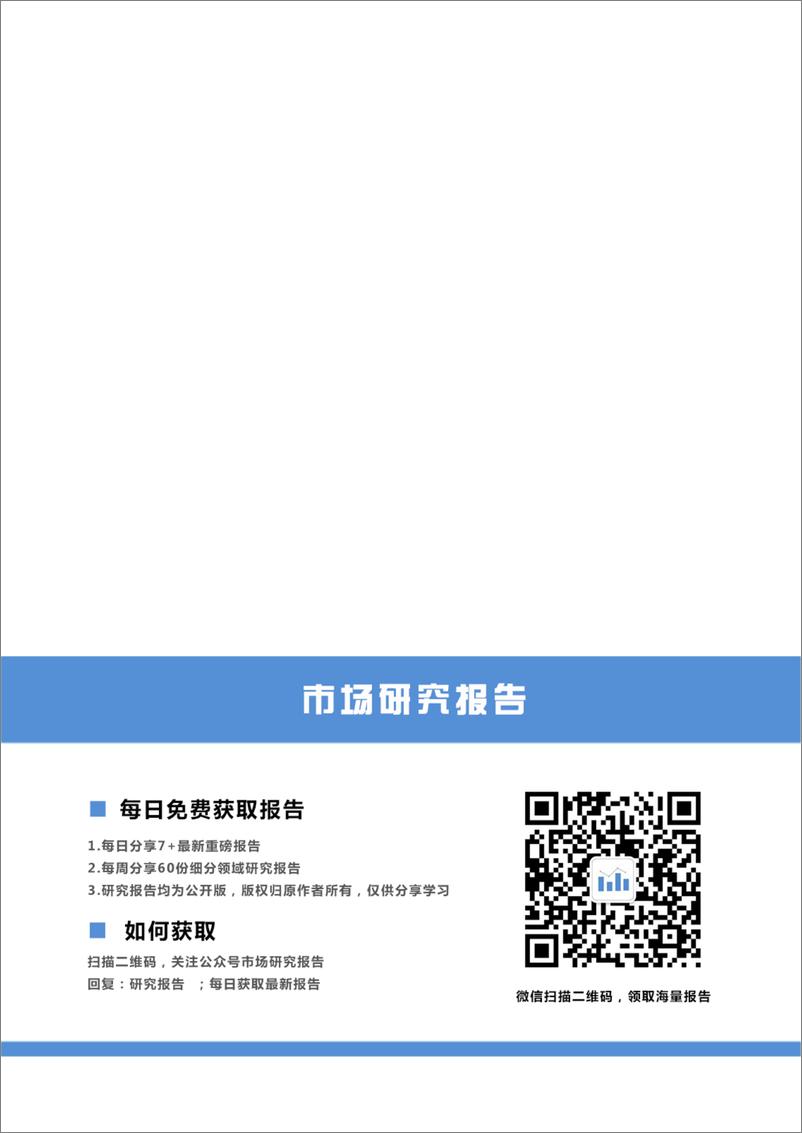 市场研究报告

每日免费获取报告

1.每日分享7+最新重磅报告
2.每周分享60份细分领域研究报告
3.研究报告均为公开版，版权归原作者所有，仅供分享学习

如何获取

扫描二维码，关注公众号市场研究报告
回复：研究报告 ；每日获取最新报告

微信扫描二维码，领取海量报告